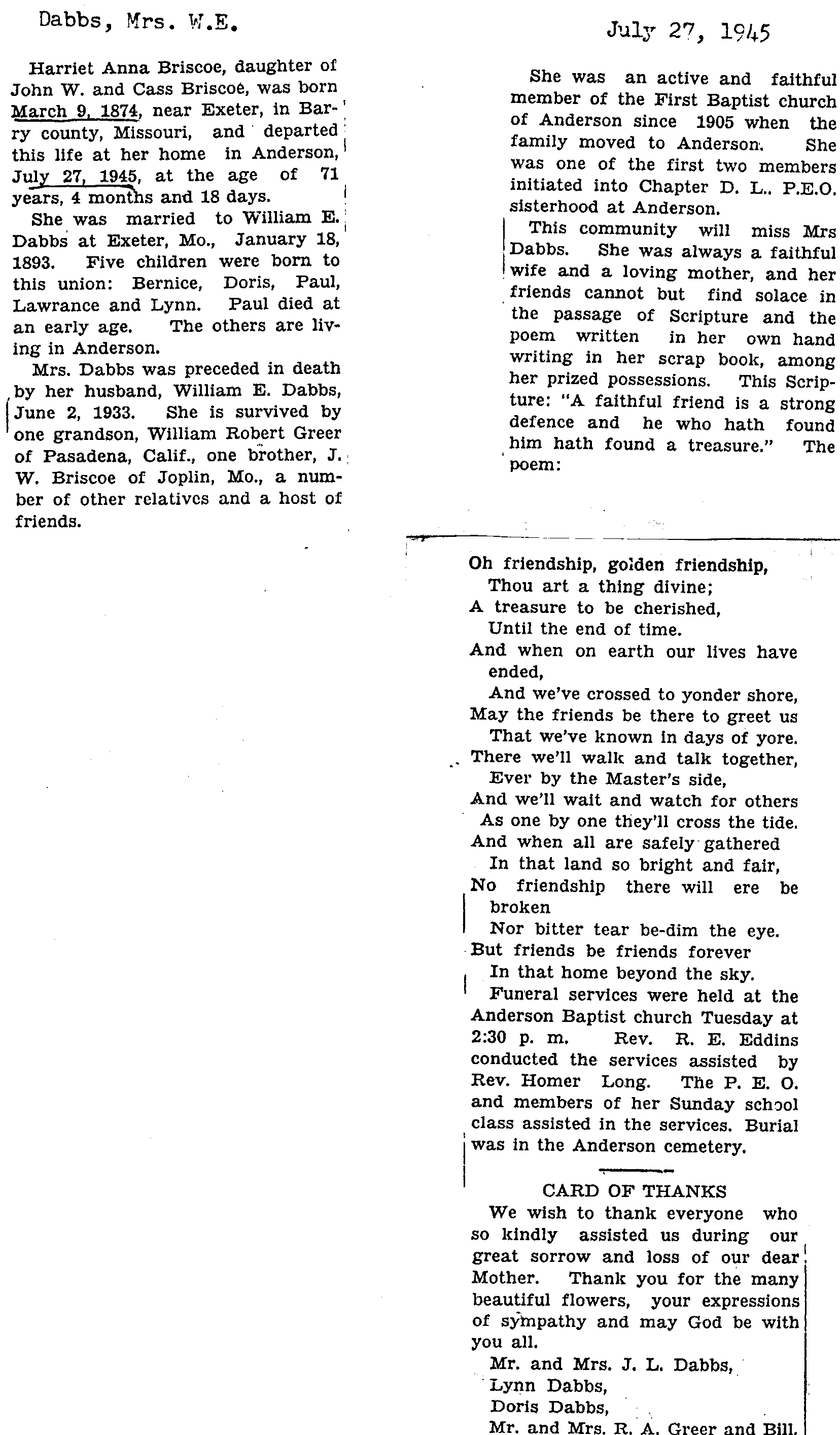 Dabbs, Mrs. W.E.

July 27, 1945

Harriet Anna Briscoe, daughter of John W. and Cass Briscoe, was born March 9, 1874, near Exeter, in Barry county, Missouri, and departed this life at her home in Anderson, July 27, 1945, at the age of 71 years, 4 months and 18 days.

She was married to William E. Dabbs at Exeter, Mo., January 18, 1893. Five children were born to this union: Bernice, Doris, Paul, Lawrance and Lynn. Paul died at an early age. The others are living in Anderson.

Mrs. Dabbs was preceded in death by her husband, William E. Dabbs, June 2, 1933. She is survived by one grandson, William Robert Greer of Pasadena, Calif., one brother, J. W. Briscoe of Joplin, Mo., a number of other relatives and a host of friends.

She was an active and faithful member of the First Baptist church of Anderson since 1905 when the family moved to Anderson. She was one of the first two members initiated into Chapter D. L.. P.E.O. sisterhood at Anderson.

This community will miss Mrs Dabbs. She was always a faithful wife and a loving mother, and her friends cannot but find solace in the passage of Scripture and the poem written in her own hand writing in her scrap book, among her prized possessions. This Scripture: "A faithful friend is a strong defence and he who hath found him hath found a treasure." The poem:

Oh friendship, golden friendship,
Thou art a thing divine;
A treasure to be cherished,
Until the end of time.
And when on earth our lives have ended,
And we've crossed to yonder shore,
May the friends be there to greet us
That we've known in days of yore.
There we'll walk and talk together,
Ever by the Master's side,
And we'll wait and watch for others
As one by one they'll cross the tide.
And when all are safely gathered
In that land so bright and fair,
No friendship there will ere be broken
Nor bitter tear be-dim the eye.
But friends be friends forever
In that home beyond the sky.

Funeral services were held at the Anderson Baptist church Tuesday at 2:30 p. m. Rev. R. E. Eddins conducted the services assisted by Rev. Homer Long. The P. E. O. and members of her Sunday school class assisted in the services. Burial was in the Anderson cemetery.

CARD OF THANKS

We wish to thank everyone who so kindly assisted us during our great sorrow and loss of our dear Mother. Thank you for the many beautiful flowers, your expressions of sympathy and may God be with you all.

Mr. and Mrs. J. L. Dabbs,
Lynn Dabbs,
Doris Dabbs,
Mr. and Mrs. R. A. Greer and Bill.